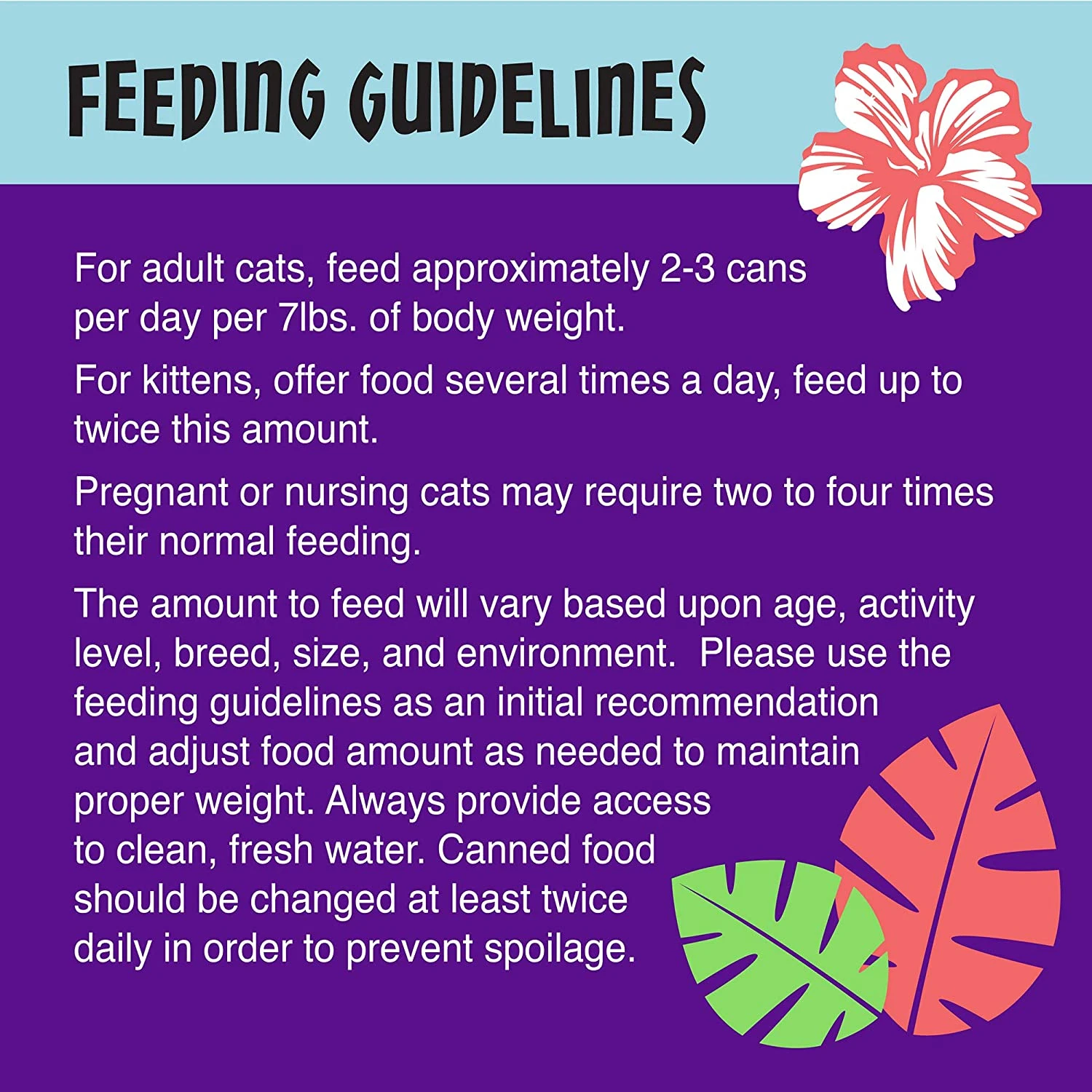 FEEDING GUIDELINES

For adult cats, feed approximately 2-3 cans per day per 7lbs. of body weight.

For kittens, offer food several times a day, feed up to twice this amount.

Pregnant or nursing cats may require two to four times their normal feeding.

The amount to feed will vary based upon age, activity level, breed, size, and environment. Please use the feeding guidelines as an initial recommendation and adjust food amount as needed to maintain proper weight. Always provide access to clean, fresh water. Canned food should be changed at least twice daily in order to prevent spoilage.